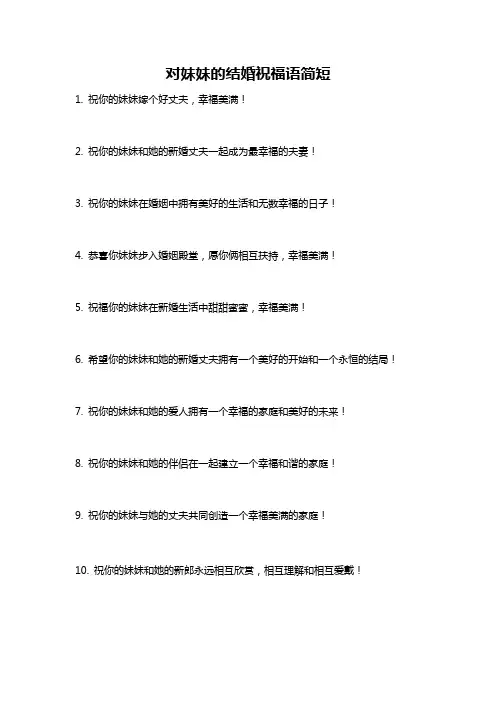 对妹妹的结婚祝福语简短

1. 祝你的妹妹嫁个好丈夫，幸福美满！

2. 祝你的妹妹和她的新婚丈夫一起成为最幸福的夫妻！

3. 祝你的妹妹在婚姻中拥有美好的生活和无数幸福的日子！

4. 恭喜你妹妹步入婚姻殿堂，愿你俩相互扶持，幸福美满！

5. 祝福你的妹妹在新婚生活中甜甜蜜蜜，幸福美满！

6. 希望你的妹妹和她的新婚丈夫拥有一个美好的开始和一个永恒的结局！

7. 祝你的妹妹和她的爱人拥有一个幸福的家庭和美好的未来！

8. 祝你的妹妹和她的伴侣在一起建立一个幸福和谐的家庭！

9. 祝你的妹妹与她的丈夫共同创造一个幸福美满的家庭！

10. 祝你的妹妹和她的新郎永远相互欣赏，相互理解和相互爱戴！